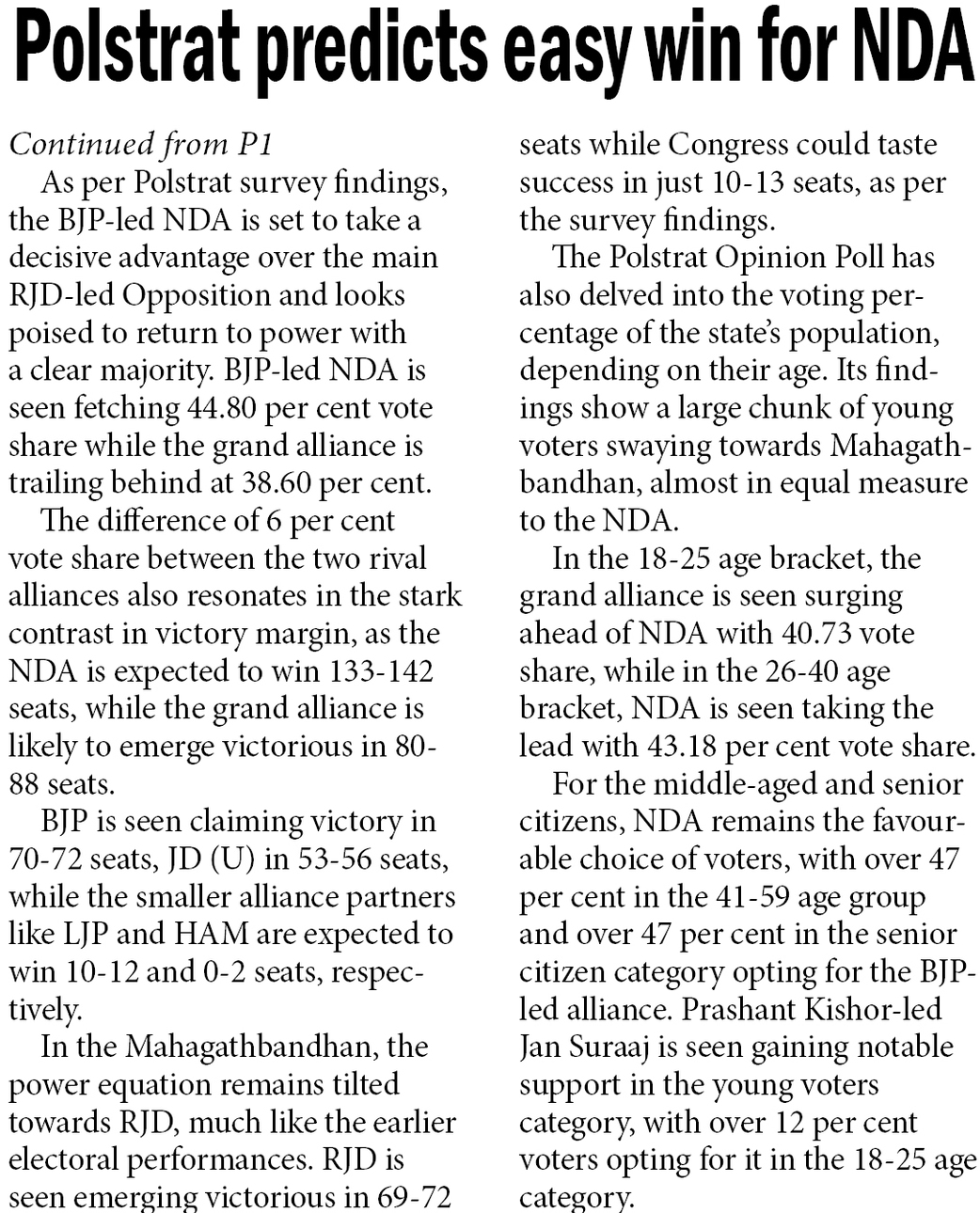 Polstrat predicts easy win for NDA

Continued from P1

As per Polstrat survey findings, the BJP-led NDA is set to take a decisive advantage over the main RJD-led Opposition and looks poised to return to power with a clear majority. BJP-led NDA is seen fetching 44.80 per cent vote share while the grand alliance is trailing behind at 38.60 per cent.

The difference of 6 per cent vote share between the two rival alliances also resonates in the stark contrast in victory margin, as the NDA is expected to win 133-142 seats, while the grand alliance is likely to emerge victorious in 80-88 seats.

BJP is seen claiming victory in 70-72 seats, JD (U) in 53-56 seats, while the smaller alliance partners like LJP and HAM are expected to win 10-12 and 0-2 seats, respectively.

In the Mahagathbandhan, the power equation remains tilted towards RJD, much like the earlier electoral performances. RJD is seen emerging victorious in 69-72 seats while Congress could taste success in just 10-13 seats, as per the survey findings.

The Polstrat Opinion Poll has also delved into the voting percentage of the state's population, depending on their age. Its findings show a large chunk of young voters swaying towards Mahagathbandhan, almost in equal measure to the NDA.

In the 18-25 age bracket, the grand alliance is seen surging ahead of NDA with 40.73 vote share, while in the 26-40 age bracket, NDA is seen taking the lead with 43.18 per cent vote share.

For the middle-aged and senior citizens, NDA remains the favourable choice of voters, with over 47 per cent in the 41-59 age group and over 47 per cent in the senior citizen category opting for the BJP-led alliance. Prashant Kishor-led Jan Suraaj is seen gaining notable support in the young voters category, with over 12 per cent voters opting for it in the 18-25 age category.